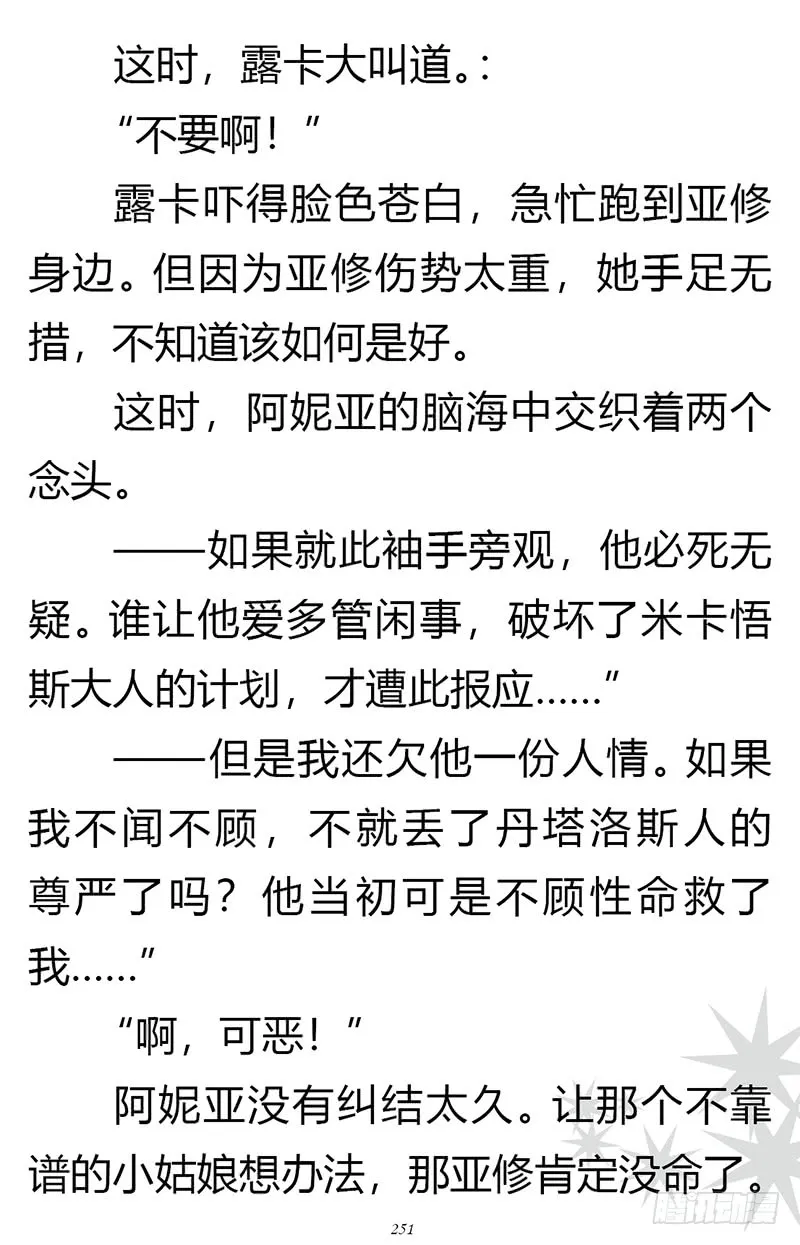 这时，露卡大叫道。:

“不要啊！”

露卡吓得脸色苍白，急忙跑到亚修身边。但因为亚修伤势太重，她手足无措，不知道该如何是好。

这时，阿妮亚的脑海中交织着两个念头。

——如果就此袖手旁观，他必死无疑。谁让他爱多管闲事，破坏了米卡悟斯大人的计划，才遭此报应……”

——但是我还欠他一份人情。如果我不闻不顾，不就丢了丹塔洛斯人的尊严了吗？他当初可是不顾性命救了我……”

“啊，可恶！”

阿妮亚没有纠结太久。让那个不靠谱的小姑娘想办法，那亚修肯定没命了。

251

腾讯动漫